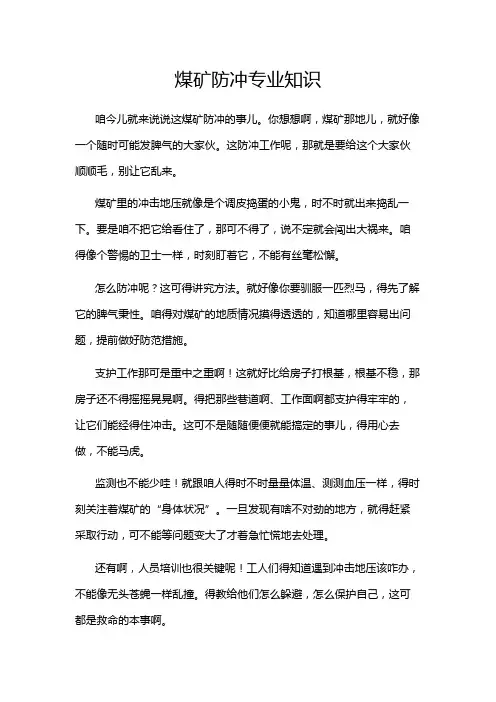 煤矿防冲专业知识

咱今儿就来说说这煤矿防冲的事儿。你想想啊，煤矿那地儿，就好像一个随时可能发脾气的大家伙。这防冲工作呢，那就是要给这个大家伙顺顺毛，别让它乱来。

煤矿里的冲击地压就像是个调皮捣蛋的小鬼，时不时就出来捣乱一下。要是咱不把它给看住了，那可不得了，说不定就会闯出大祸来。咱得像个警惕的卫士一样，时刻盯着它，不能有丝毫松懈。

怎么防冲呢？这可得讲究方法。就好像你要驯服一匹烈马，得先了解它的脾气秉性。咱得对煤矿的地质情况摸得透透的，知道哪里容易出问题，提前做好防范措施。

支护工作那可是重中之重啊！这就好比给房子打根基，根基不稳，那房子还不得摇摇晃晃啊。得把那些巷道啊、工作面啊都支护得牢牢的，让它们能经得住冲击。这可不是随随便便就能搞定的事儿，得用心去做，不能马虎。

监测也不能少哇！就跟咱人得时不时量量体温、测测血压一样，得时刻关注着煤矿的“身体状况”。一旦发现有啥不对劲的地方，就得赶紧采取行动，可不能等问题变大了才着急忙慌地去处理。

还有啊，人员培训也很关键呢！工人们得知道遇到冲击地压该咋办，不能像无头苍蝇一样乱撞。得教给他们怎么躲避，怎么保护自己，这可都是救命的本事啊。